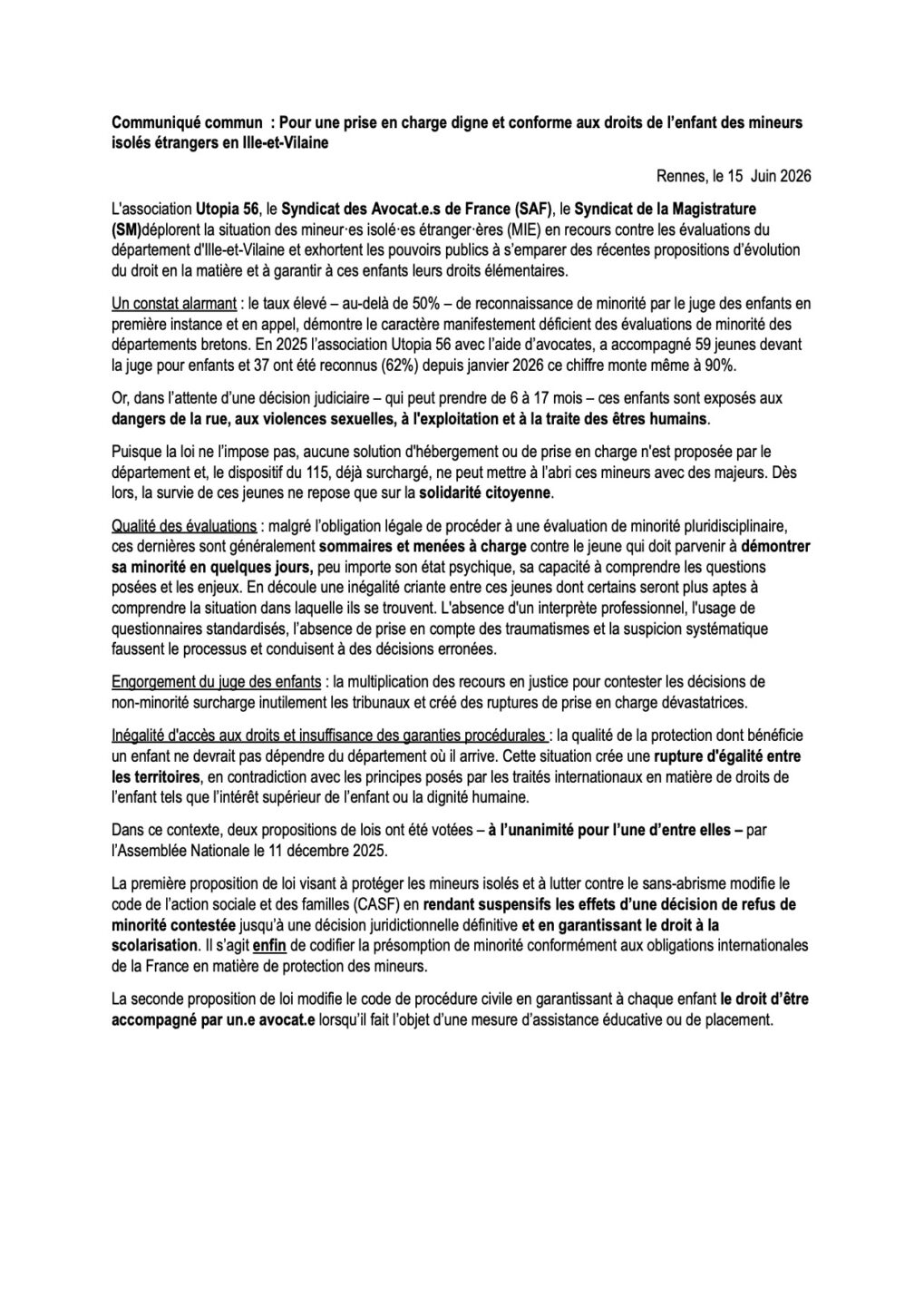 Communiqué commun : Pour une prise en charge digne et conforme aux droits de l'enfant des mineurs isolés étrangers en Ille-et-Vilaine

Rennes, le 15 Juin 2026

L'association Utopia 56, le Syndicat des Avocat.e.s de France (SAF), le Syndicat de la Magistrature (SM)déplorent la situation des mineur·es isolé·es étranger·ères (MIE) en recours contre les évaluations du département d'Ille-et-Vilaine et exhortent les pouvoirs publics à s'emparer des récentes propositions d'évolution du droit en la matière et à garantir à ces enfants leurs droits élémentaires.

Un constat alarmant : le taux élevé – au-delà de 50% – de reconnaissance de minorité par le juge des enfants en première instance et en appel, démontre le caractère manifestement déficient des évaluations de minorité des départements bretons. En 2025 l'association Utopia 56 avec l'aide d'avocates, a accompagné 59 jeunes devant la juge pour enfants et 37 ont été reconnus (62%) depuis janvier 2026 ce chiffre monte même à 90%.

Or, dans l'attente d'une décision judiciaire – qui peut prendre de 6 à 17 mois – ces enfants sont exposés aux dangers de la rue, aux violences sexuelles, à l'exploitation et à la traite des êtres humains.

Puisque la loi ne l'impose pas, aucune solution d'hébergement ou de prise en charge n'est proposée par le département et, le dispositif du 115, déjà surchargé, ne peut mettre à l'abri ces mineurs avec des majeurs. Dès lors, la survie de ces jeunes ne repose que sur la solidarité citoyenne.

Qualité des évaluations : malgré l'obligation légale de procéder à une évaluation de minorité pluridisciplinaire, ces dernières sont généralement sommaires et menées à charge contre le jeune qui doit parvenir à démontrer sa minorité en quelques jours, peu importe son état psychique, sa capacité à comprendre les questions posées et les enjeux. En découle une inégalité criante entre ces jeunes dont certains seront plus aptes à comprendre la situation dans laquelle ils se trouvent. L'absence d'un interprète professionnel, l'usage de questionnaires standardisés, l'absence de prise en compte des traumatismes et la suspicion systématique faussent le processus et conduisent à des décisions erronées.

Engorgement du juge des enfants : la multiplication des recours en justice pour contester les décisions de non-minorité surcharge inutilement les tribunaux et créé des ruptures de prise en charge dévastatrices.

Inégalité d'accès aux droits et insuffisance des garanties procédurales : la qualité de la protection dont bénéficie un enfant ne devrait pas dépendre du département où il arrive. Cette situation crée une rupture d'égalité entre les territoires, en contradiction avec les principes posés par les traités internationaux en matière de droits de l'enfant tels que l'intérêt supérieur de l'enfant ou la dignité humaine.

Dans ce contexte, deux propositions de lois ont été votées – à l'unanimité pour l'une d'entre elles – par l'Assemblée Nationale le 11 décembre 2025.

La première proposition de loi visant à protéger les mineurs isolés et à lutter contre le sans-abrisme modifie le code de l'action sociale et des familles (CASF) en rendant suspensifs les effets d'une décision de refus de minorité contestée jusqu'à une décision juridictionnelle définitive et en garantissant le droit à la scolarisation. Il s'agit enfin de codifier la présomption de minorité conformément aux obligations internationales de la France en matière de protection des mineurs.

La seconde proposition de loi modifie le code de procédure civile en garantissant à chaque enfant le droit d'être accompagné par un.e avocat.e lorsqu'il fait l'objet d'une mesure d'assistance éducative ou de placement.